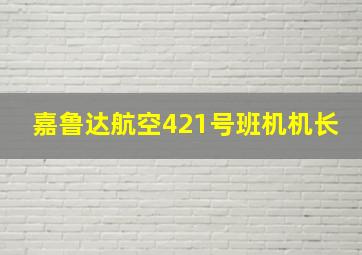 嘉鲁达航空421号班机机长